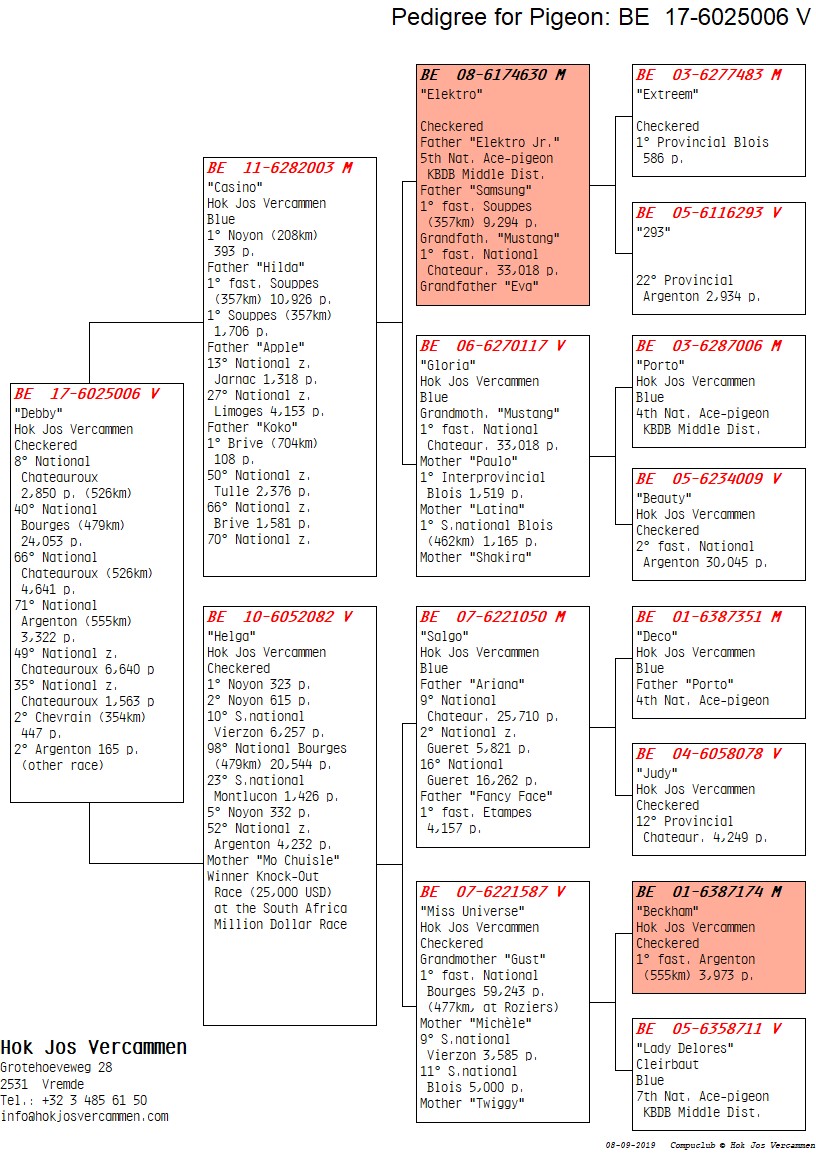 Pedigree for Pigeon: BE 17-6025006 V

BE 17-6025006 V
"Debby"
Hok Jos Vercammen
Checkered
8° National Chateauroux 2,850 p. (526km)
40° National Bourges (479km) 24,053 p.
66° National Chateauroux (526km) 4,641 p.
71° National Argenton (555km) 3,322 p.
49° National z. Chateauroux 6,640 p
35° National z. Chateauroux 1,563 p
2° Chevrain (354km) 447 p.
2° Argenton 165 p. (other race)

BE 11-6282003 M
"Casino"
Hok Jos Vercammen
Blue
1° Noyon (208km) 393 p.
Father "Hilda"
1° fast. Souppes (357km) 10,926 p.
1° Souppes (357km) 1,706 p.
Father "Apple"
13° National z. Jarnac 1,318 p.
27° National z. Limoges 4,153 p.
Father "Koko"
1° Brive (704km) 108 p.
50° National z. Tulle 2,376 p.
66° National z. Brive 1,581 p.
70° National z.

BE 10-6052082 V
"Helga"
Hok Jos Vercammen
Checkered
1° Noyon 323 p.
2° Noyon 615 p.
10° S.national Vierzon 6,257 p.
98° National Bourges (479km) 20,544 p.
23° S.national Montlucon 1,426 p.
5° Noyon 332 p.
52° National z. Argenton 4,232 p.
Mother "Mo Chuisle"
Winner Knock-Out Race (25,000 USD) at the South Africa Million Dollar Race

BE 08-6174630 M
"Elektro"

Checkered
Father "Elektro Jr."
5th Nat. Ace-pigeon KBDB Middle Dist.
Father "Samsung"
1° fast. Souppes (357km) 9,294 p.
Grandfath. "Mustang"
1° fast. National Chateaur. 33,018 p.
Grandfather "Eva"

BE 06-6270117 V
"Gloria"
Hok Jos Vercammen
Blue
Grandmoth. "Mustang"
1° fast. National Chateaur. 33,018 p.
Mother "Paulo"
1° Interprovincial Blois 1,519 p.
Mother "Latina"
1° S.national Blois (462km) 1,165 p.
Mother "Shakira"

BE 07-6221050 M
"Salgo"
Hok Jos Vercammen
Blue
Father "Ariana"
9° National Chateaur. 25,710 p.
2° National z. Gueret 5,821 p.
16° National Gueret 16,262 p.
Father "Fancy Face"
1° fast. Etampes 4,157 p.

BE 07-6221587 V
"Miss Universe"
Hok Jos Vercammen
Checkered
Grandmother "Gust"
1° fast. National Bourges 59,243 p. (477km, at Roziers)
Mother "Michèle"
9° S.national Vierzon 3,585 p.
11° S.national Blois 5,000 p.
Mother "Twiggy"

BE 03-6277483 M
"Extreem"

Checkered
1° Provincial Blois 586 p.

BE 05-6116293 V
"293"

22° Provincial Argenton 2,934 p.

BE 03-6287006 M
"Porto"
Hok Jos Vercammen
Blue
4th Nat. Ace-pigeon KBDB Middle Dist.

BE 05-6234009 V
"Beauty"
Hok Jos Vercammen
Checkered
2° fast. National Argenton 30,045 p.

BE 01-6387351 M
"Deco"
Hok Jos Vercammen
Blue
Father "Porto"
4th Nat. Ace-pigeon

BE 04-6058078 V
"Judy"
Hok Jos Vercammen
Checkered
12° Provincial Chateaur. 4,249 p.

BE 01-6387174 M
"Beckham"
Hok Jos Vercammen
Checkered
1° fast. Argenton (555km) 3,973 p.

BE 05-6358711 V
"Lady Delores"
Cleirbaut
Blue
7th Nat. Ace-pigeon KBDB Middle Dist.

Hok Jos Vercammen
Grotehoeveweg 28
2531 Vremde
Tel.: +32 3 485 61 50
info@hokjosvercammen.com

08-09-2019 Compuclub © Hok Jos Vercammen